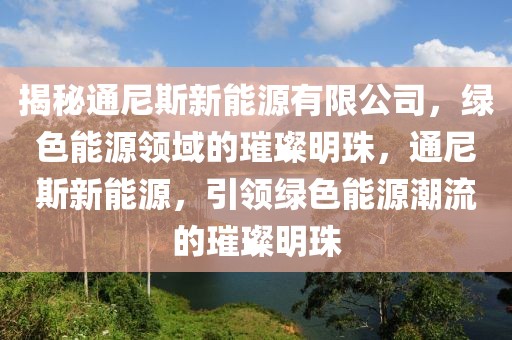 揭秘通尼斯新能源有限公司，绿色能源领域的璀璨明珠，通尼斯新能源，引领绿色能源潮流的璀璨明珠